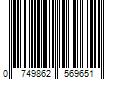 0 749862 569651